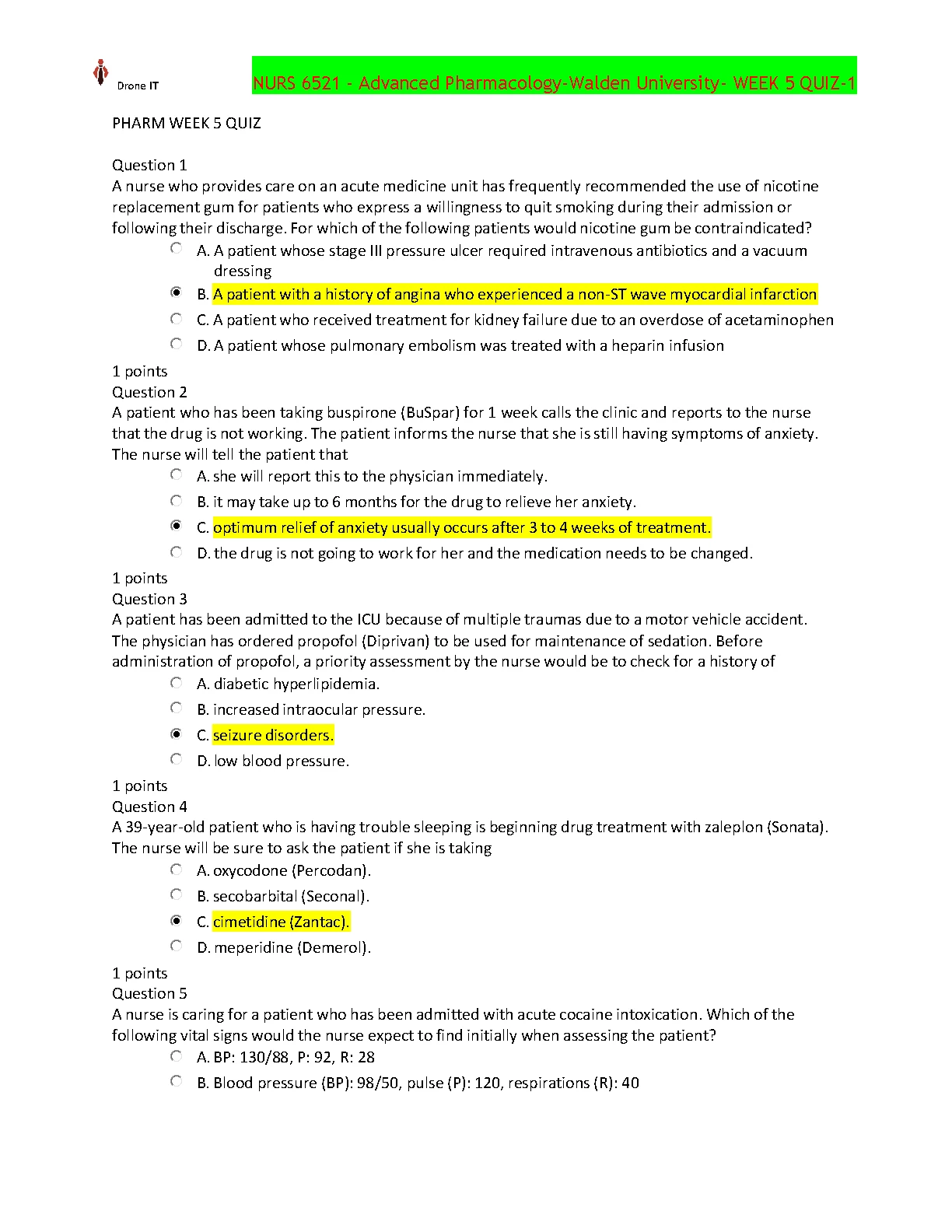 Drone IT

NURS 6521 - Advanced Pharmacology-Walden University- WEEK 5 QUIZ-1

PHARM WEEK 5 QUIZ

Question 1
A nurse who provides care on an acute medicine unit has frequently recommended the use of nicotine replacement gum for patients who express a willingness to quit smoking during their admission or following their discharge. For which of the following patients would nicotine gum be contraindicated?

A. A patient whose stage III pressure ulcer required intravenous antibiotics and a vacuum dressing
B. A patient with a history of angina who experienced a non-ST wave myocardial infarction
C. A patient who received treatment for kidney failure due to an overdose of acetaminophen
D. A patient whose pulmonary embolism was treated with a heparin infusion

1 points
Question 2
A patient who has been taking buspirone (BuSpar) for 1 week calls the clinic and reports to the nurse that the drug is not working. The patient informs the nurse that she is still having symptoms of anxiety. The nurse will tell the patient that

A. she will report this to the physician immediately.
B. it may take up to 6 months for the drug to relieve her anxiety.
C. optimum relief of anxiety usually occurs after 3 to 4 weeks of treatment.
D. the drug is not going to work for her and the medication needs to be changed.

1 points
Question 3
A patient has been admitted to the ICU because of multiple traumas due to a motor vehicle accident. The physician has ordered propofol (Diprivan) to be used for maintenance of sedation. Before administration of propofol, a priority assessment by the nurse would be to check for a history of

A. diabetic hyperlipidemia.
B. increased intraocular pressure.
C. seizure disorders.
D. low blood pressure.

1 points
Question 4
A 39-year-old patient who is having trouble sleeping is beginning drug treatment with zaleplon (Sonata). The nurse will be sure to ask the patient if she is taking

A. oxycodone (Percodan).
B. secobarbital (Seconal).
C. cimetidine (Zantac).
D. meperidine (Demerol).

1 points
Question 5
A nurse is caring for a patient who has been admitted with acute cocaine intoxication. Which of the following vital signs would the nurse expect to find initially when assessing the patient?

A. BP: 130/88, P: 92, R: 28
B. Blood pressure (BP): 98/50, pulse (P): 120, respirations (R): 40